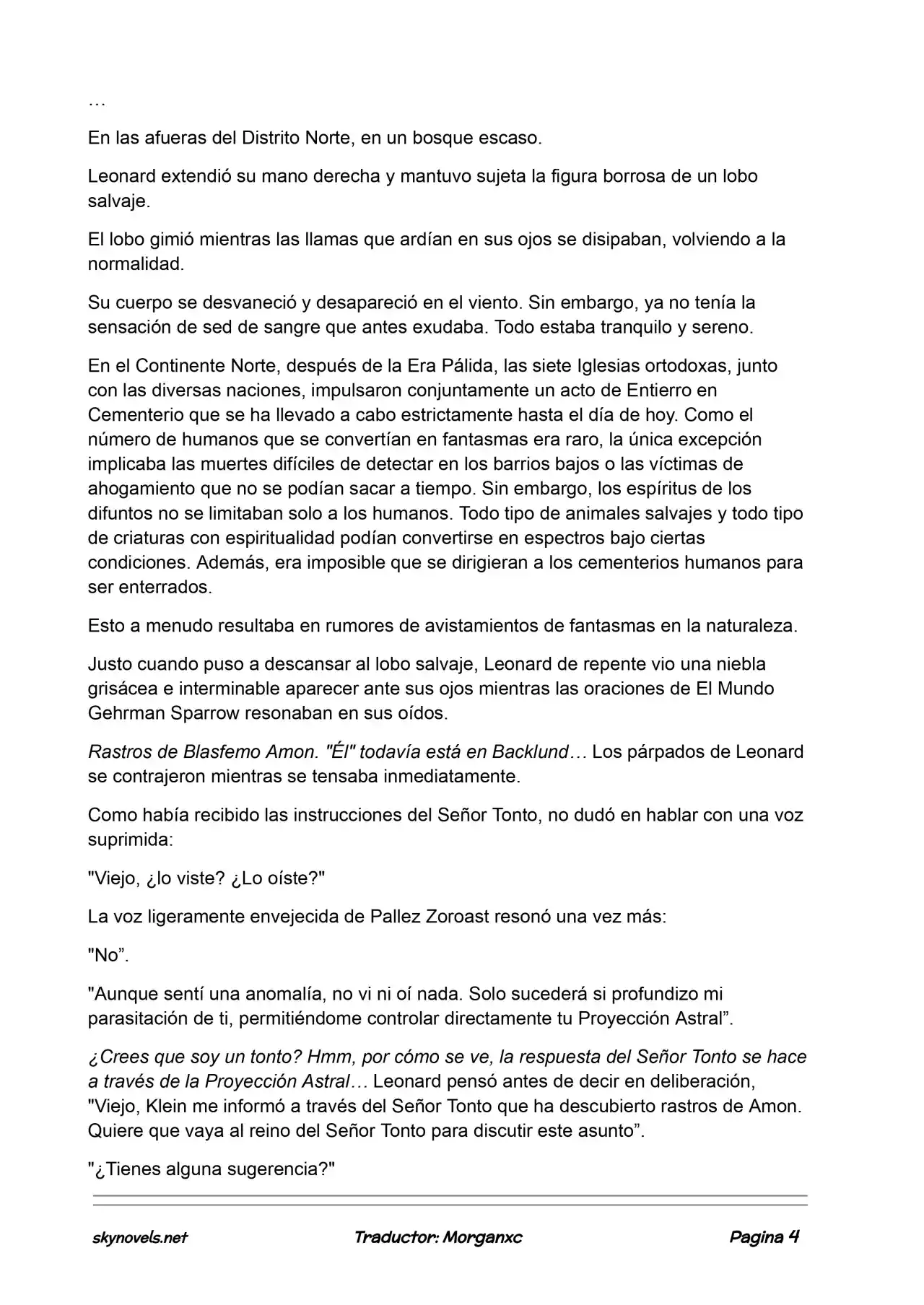 …

En las afueras del Distrito Norte, en un bosque escaso.

Leonard extendió su mano derecha y mantuvo sujeta la figura borrosa de un lobo salvaje.

El lobo gimió mientras las llamas que ardían en sus ojos se disipaban, volviendo a la normalidad.

Su cuerpo se desvaneció y desapareció en el viento. Sin embargo, ya no tenía la sensación de sed de sangre que antes exudaba. Todo estaba tranquilo y sereno.

En el Continente Norte, después de la Era Pálida, las siete Iglesias ortodoxas, junto con las diversas naciones, impulsaron conjuntamente un acto de Entierro en Cementerio que se ha llevado a cabo estrictamente hasta el día de hoy. Como el número de humanos que se convertían en fantasmas era raro, la única excepción implicaba las muertes difíciles de detectar en los barrios bajos o las víctimas de ahogamiento que no se podían sacar a tiempo. Sin embargo, los espíritus de los difuntos no se limitaban solo a los humanos. Todo tipo de animales salvajes y todo tipo de criaturas con espiritualidad podían convertirse en espectros bajo ciertas condiciones. Además, era imposible que se dirigieran a los cementerios humanos para ser enterrados.

Esto a menudo resultaba en rumores de avistamientos de fantasmas en la naturaleza.

Justo cuando puso a descansar al lobo salvaje, Leonard de repente vio una niebla grisácea e interminable aparecer ante sus ojos mientras las oraciones de El Mundo Gehrman Sparrow resonaban en sus oídos.

Rastros de Blasfemo Amon. "Él" todavía está en Backlund… Los párpados de Leonard se contrajeron mientras se tensaba inmediatamente.

Como había recibido las instrucciones del Señor Tonto, no dudó en hablar con una voz suprimida:

"Viejo, ¿lo viste? ¿Lo oíste?"

La voz ligeramente envejecida de Pallez Zoroast resonó una vez más:

"No”.

"Aunque sentí una anomalía, no vi ni oí nada. Solo sucederá si profundizo mi parasitación de ti, permitiéndome controlar directamente tu Proyección Astral”.

¿Crees que soy un tonto? Hmm, por cómo se ve, la respuesta del Señor Tonto se hace a través de la Proyección Astral… Leonard pensó antes de decir en deliberación, "Viejo, Klein me informó a través del Señor Tonto que ha descubierto rastros de Amon. Quiere que vaya al reino del Señor Tonto para discutir este asunto”.

"¿Tienes alguna sugerencia?"

skynovels.net Traductor: Morganxc Pagina 4